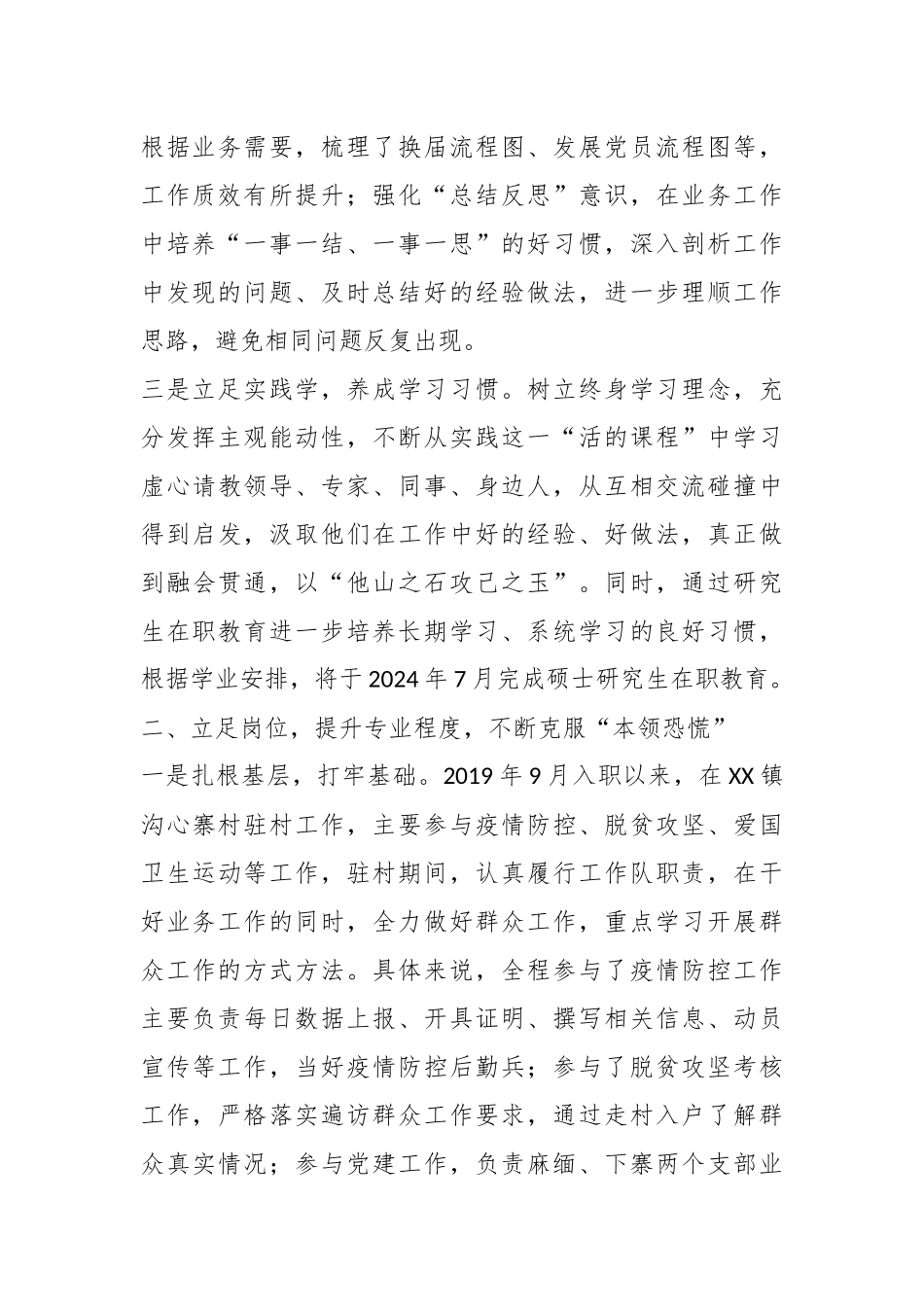 根据业务需要，梳理了换届流程图、发展党员流程图等，工作质效有所提升；强化“总结反思”意识，在业务工作中培养“一事一结、一事一思”的好习惯，深入剖析工作中发现的问题、及时总结好的经验做法，进一步理顺工作思路，避免相同问题反复出现。

三是立足实践学，养成学习习惯。树立终身学习理念，充分发挥主观能动性，不断从实践这一“活的课程”中学习虚心请教领导、专家、同事、身边人，从互相交流碰撞中得到启发，汲取他们在工作中好的经验、好做法，真正做到融会贯通，以“他山之石攻己之玉”。同时，通过研究生在职教育进一步培养长期学习、系统学习的良好习惯，根据学业安排，将于2024年7月完成硕士研究生在职教育。

二、立足岗位，提升专业程度，不断克服“本领恐慌”

一是扎根基层，打牢基础。2019年9月入职以来，在XX镇沟心寨村驻村工作，主要参与疫情防控、脱贫攻坚、爱国卫生运动等工作，驻村期间，认真履行工作队职责，在干好业务工作的同时，全力做好群众工作，重点学习开展群众工作的方式方法。具体来说，全程参与了疫情防控工作主要负责每日数据上报、开具证明、撰写相关信息、动员宣传等工作，当好疫情防控后勤兵；参与了脱贫攻坚考核工作，严格落实遍访群众工作要求，通过走村入户了解群众真实情况；参与党建工作，负责麻缅、下寨两个支部业